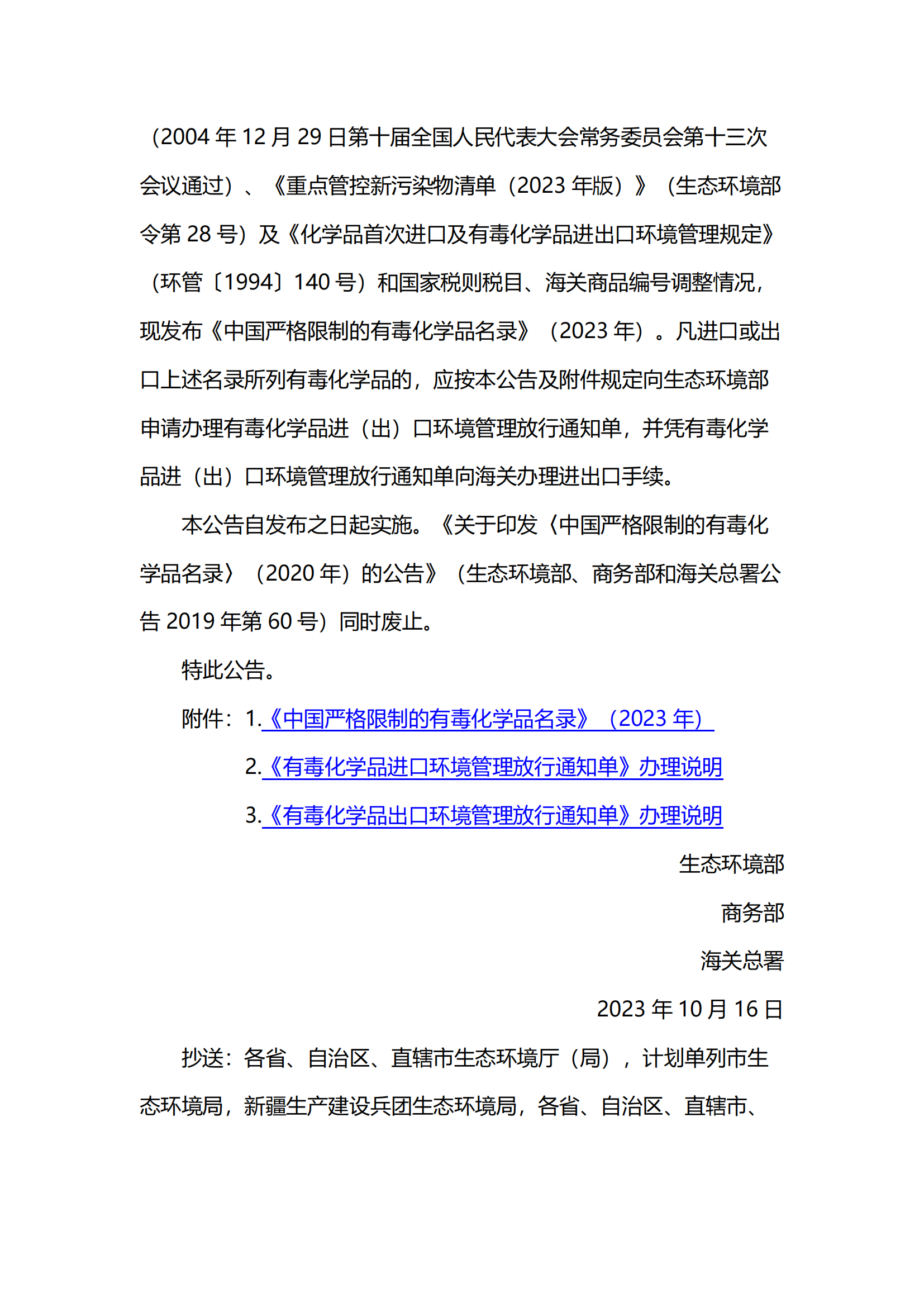 （2004 年 12 月 29 日第十届全国人民代表大会常务委员会第十三次会议通过）、《重点管控新污染物清单（2023 年版）》（生态环境部令第 28 号）及《化学品首次进口及有毒化学品进出口环境管理规定》（环管〔1994〕140 号）和国家税则税目、海关商品编号调整情况，现发布《中国严格限制的有毒化学品名录》（2023 年）。凡进口或出口上述名录所列有毒化学品的，应按本公告及附件规定向生态环境部申请办理有毒化学品进（出）口环境管理放行通知单，并凭有毒化学品进（出）口环境管理放行通知单向海关办理进出口手续。

本公告自发布之日起实施。《关于印发〈中国严格限制的有毒化学品名录〉（2020 年）的公告》（生态环境部、商务部和海关总署公告 2019 年第 60 号）同时废止。

特此公告。

附件：1.《中国严格限制的有毒化学品名录》（2023 年）

2.《有毒化学品进口环境管理放行通知单》办理说明

3.《有毒化学品出口环境管理放行通知单》办理说明

生态环境部

商务部

海关总署

2023 年 10 月 16 日

抄送：各省、自治区、直辖市生态环境厅（局），计划单列市生态环境局，新疆生产建设兵团生态环境局，各省、自治区、直辖市、